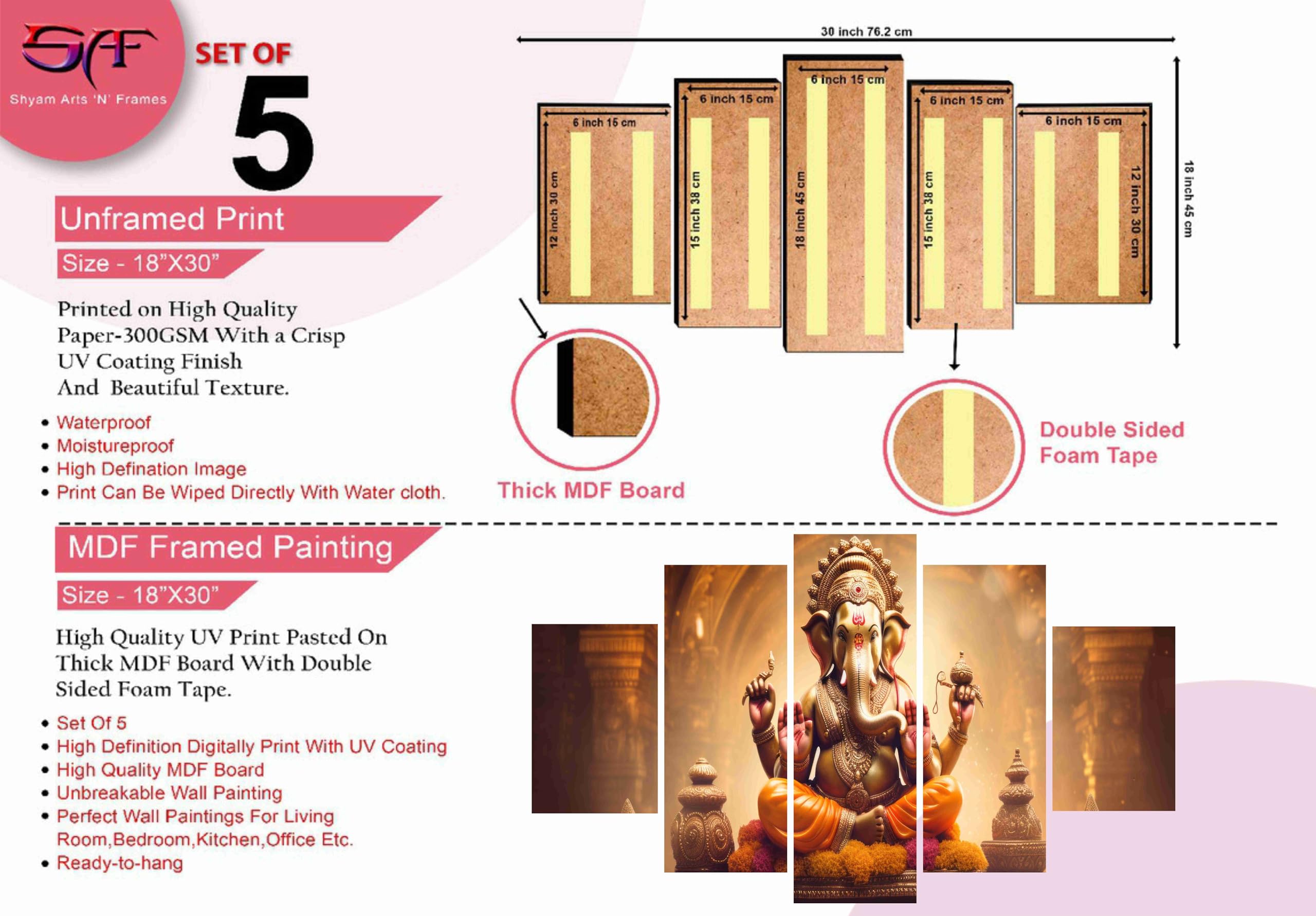 SAF
Shyam Arts 'N' Frames

SET OF
5

Unframed Print

Size - 18"X30"

Printed on High Quality Paper-300GSM With a Crisp UV Coating Finish And Beautiful Texture.

• Waterproof
• Moistureproof
• High Defination Image
• Print Can Be Wiped Directly With Water cloth.

30 inch 76.2 cm

6 inch 15 cm
12 inch 30 cm

6 inch 15 cm
15 inch 38 cm

6 inch 15 cm
18 inch 45 cm

6 inch 15 cm
15 inch 38 cm

6 inch 15 cm
12 inch 30 cm

18 inch 45 cm

Thick MDF Board

Double Sided Foam Tape

MDF Framed Painting

Size - 18"X30"

High Quality UV Print Pasted On Thick MDF Board With Double Sided Foam Tape.

• Set Of 5
• High Definition Digitally Print With UV Coating
• High Quality MDF Board
• Unbreakable Wall Painting
• Perfect Wall Paintings For Living Room,Bedroom,Kitchen,Office Etc.
• Ready-to-hang